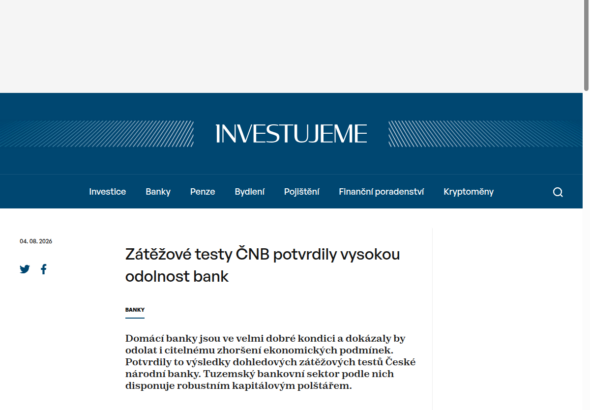 INVESTUJEME

Investice Banky Penze Bydlení Pojištění Finanční poradenství Kryptoměny

04. 08. 2026

Zátěžové testy ČNB potvrdily vysokou odolnost bank

BANKY

Domácí banky jsou ve velmi dobré kondici a dokázaly by odolat i citelnému zhoršení ekonomických podmínek. Potvrdily to výsledky dohledových zátěžových testů České národní banky. Tuzemský bankovní sektor podle nich disponuje robustním kapitálovým polštářem.